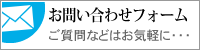 お問い合わせフォーム

ご質問などはお気軽に・・・